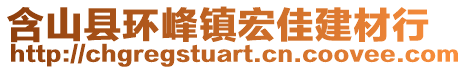 含山县环峰镇宏佳建材行
http://chgregstuart.cn.coovee.com